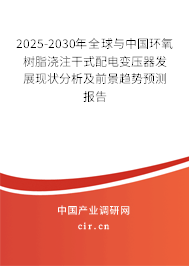 2025-2030年全球与中国环氧树脂浇注干式配电变压器发展现状分析及前景趋势预测报告

中国产业调研网

cir.cn